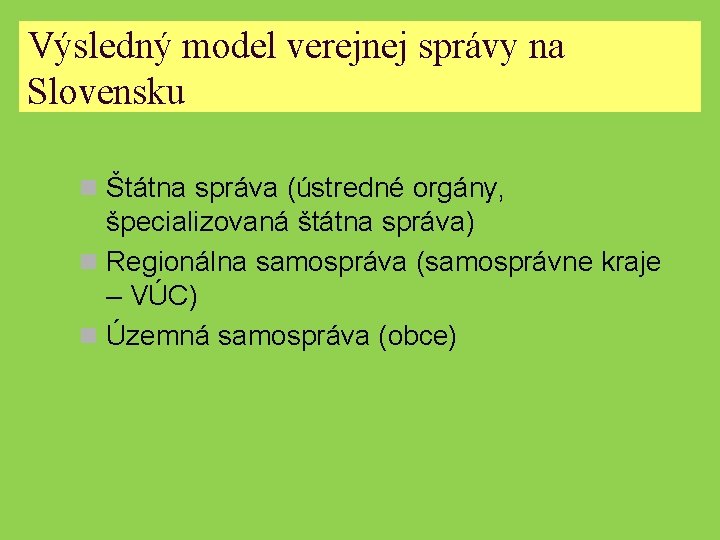 Výsledný model verejnej správy na Slovensku

Štátna správa (ústredné orgány, špecializovaná štátna správa)

Regionálna samospráva (samosprávne kraje – VÚC)

Územná samospráva (obce)